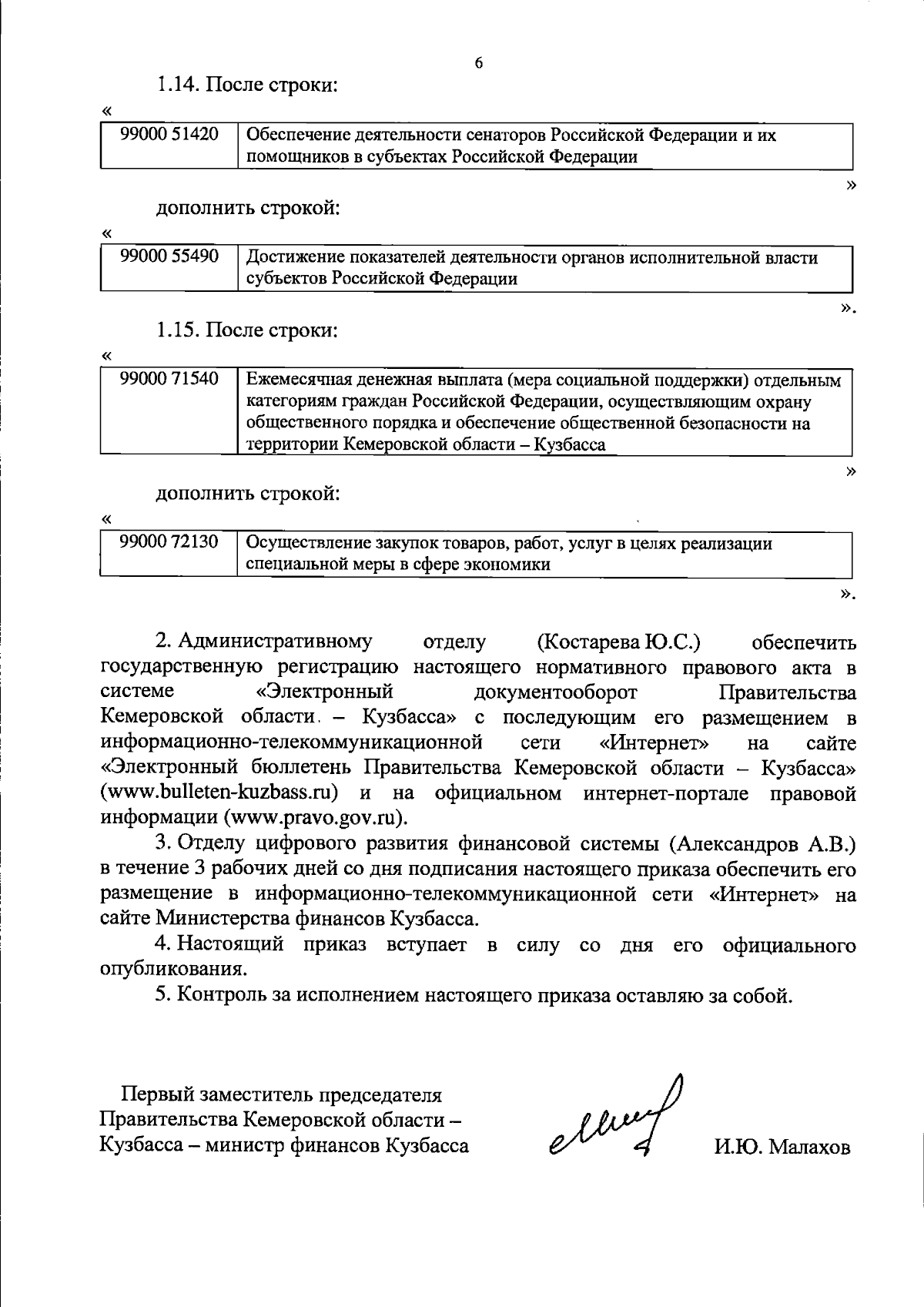 6

1.14. После строки:

«

| 99000 51420 | Обеспечение деятельности сенаторов Российской Федерации и их помощников в субъектах Российской Федерации |
|---|---|

»

дополнить строкой:

«

| 99000 55490 | Достижение показателей деятельности органов исполнительной власти субъектов Российской Федерации |
|---|---|

».

1.15. После строки:

«

| 99000 71540 | Ежемесячная денежная выплата (мера социальной поддержки) отдельным категориям граждан Российской Федерации, осуществляющим охрану общественного порядка и обеспечение общественной безопасности на территории Кемеровской области – Кузбасса |
|---|---|

»

дополнить строкой:

«

| 99000 72130 | Осуществление закупок товаров, работ, услуг в целях реализации специальной меры в сфере экономики |
|---|---|

».

2. Административному отделу (Костарева Ю.С.) обеспечить государственную регистрацию настоящего нормативного правового акта в системе «Электронный документооборот Правительства Кемеровской области – Кузбасса» с последующим его размещением в информационно-телекоммуникационной сети «Интернет» на сайте «Электронный бюллетень Правительства Кемеровской области – Кузбасса» (www.bulleten-kuzbass.ru) и на официальном интернет-портале правовой информации (www.pravo.gov.ru).

3. Отделу цифрового развития финансовой системы (Александров А.В.) в течение 3 рабочих дней со дня подписания настоящего приказа обеспечить его размещение в информационно-телекоммуникационной сети «Интернет» на сайте Министерства финансов Кузбасса.

4. Настоящий приказ вступает в силу со дня его официального опубликования.

5. Контроль за исполнением настоящего приказа оставляю за собой.

Первый заместитель председателя Правительства Кемеровской области – Кузбасса – министр финансов Кузбасса

И.Ю. Малахов